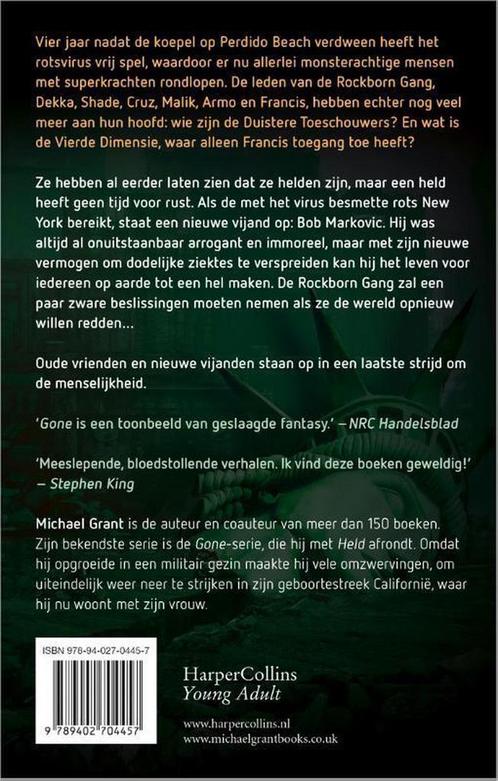 Vier jaar nadat de koepel op Perdido Beach verdween heeft het rotsvirus vrij spel, waardoor er nu allerlei monsterachtige mensen met superkrachten rondlopen. De leden van de Rockborn Gang, Dekka, Shade, Cruz, Malik, Armo en Francis, hebben echter nog veel meer aan hun hoofd: wie zijn de Duistere Toeschouwers? En wat is de Vierde Dimensie, waar alleen Francis toegang toe heeft?

Ze hebben al eerder laten zien dat ze helden zijn, maar een held heeft geen tijd voor rust. Als de met het virus besmette rots New York bereikt, staat een nieuwe vijand op: Bob Markovic. Hij was altijd al onuitstaanbaar arrogant en immoreel, maar met zijn nieuwe vermogen om dodelijke ziektes te verspreiden kan hij het leven voor iedereen op aarde tot een hel maken. De Rockborn Gang zal een paar zware beslissingen moeten nemen als ze de wereld opnieuw willen redden…

Oude vrienden en nieuwe vijanden staan op in een laatste strijd om de menselijkheid.

'Gone is een toonbeeld van geslaagde fantasy.' – NRC Handelsblad

'Meeslepende, bloedstollende verhalen. Ik vind deze boeken geweldig!' – Stephen King

Michael Grant is de auteur en coauteur van meer dan 150 boeken. Zijn bekendste serie is de Gone-serie, die hij met Held afrondt. Omdat hij opgroeide in een militair gezin maakte hij vele omzwervingen, om uiteindelijk weer neer te strijken in zijn geboortestreek Californië, waar hij nu woont met zijn vrouw.

ISBN 978-94-027-0445-7

9 789402 704457

HarperCollins
Young Adult

www.harpercollins.nl
www.michaelgrantbooks.co.uk